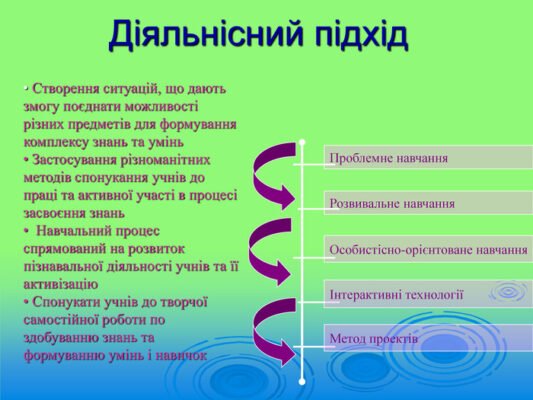 Діяльнісний підхід

• Створення ситуацій, що дають змогу поєднати можливості різних предметів для формування комплексу знань та умінь
• Застосування різноманітних методів спонукання учнів до праці та активної участі в процесі засвоєння знань
• Навчальний процес спрямований на розвиток пізнавальної діяльності учнів та її активізацію
• Спонукати учнів до творчої самостійної роботи по здобуванню знань та формуванню умінь і навичок

Проблемне навчання

Розвивальне навчання

Особистісно-орієнтоване навчання

Інтерактивні технології

Метод проектів